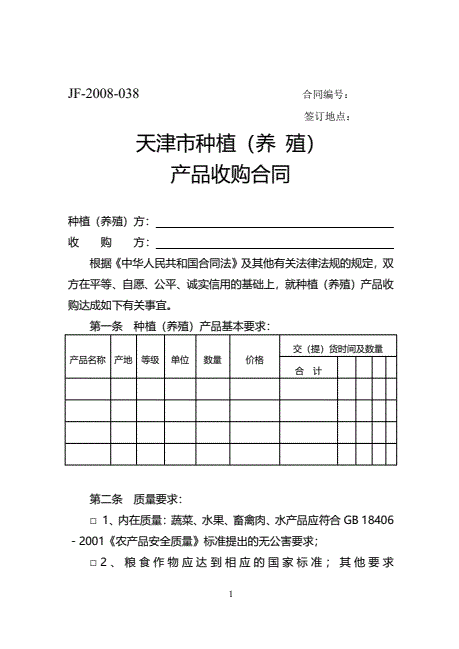 JF-2008-038

合同编号：

签订地点：

天津市种植（养 殖）
产品收购合同

种植（养殖）方：

收 购 方：

根据《中华人民共和国合同法》及其他有关法律法规的规定，双方在平等、自愿、公平、诚实信用的基础上，就种植（养殖）产品收购达成如下有关事宜。

第一条 种植（养殖）产品基本要求：

| 产品名称 | 产地 | 等级 | 单位 | 数量 | 价格 | 交（提）货时间及数量 | | | | |
|---|---|---|---|---|---|---|---|---|---|---|
| | | | | | | 合 计 | | | | |
| | | | | | | | | | | |
| | | | | | | | | | | |
| | | | | | | | | | | |
| | | | | | | | | | | |

第二条 质量要求：

□ 1、内在质量：蔬菜、水果、畜禽肉、水产品应符合 GB 18406 - 2001《农产品安全质量》标准提出的无公害要求；

□ 2、粮食作物应达到相应的国家标准；其他要求

1